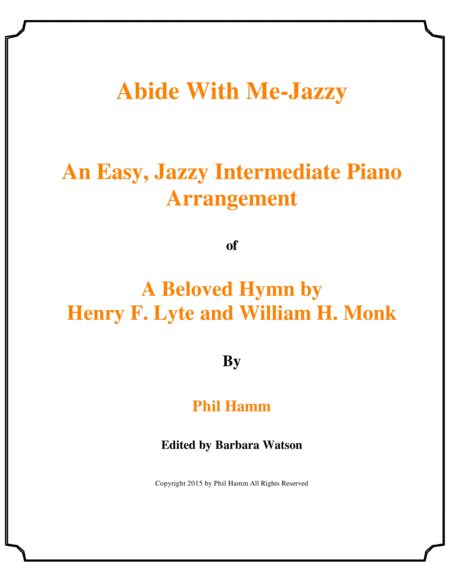 Abide With Me-Jazzy

An Easy, Jazzy Intermediate Piano Arrangement

of

A Beloved Hymn by
Henry F. Lyte and William H. Monk

By

Phil Hamm

Edited by Barbara Watson

Copyright 2015 by Phil Hamm All Rights Reserved